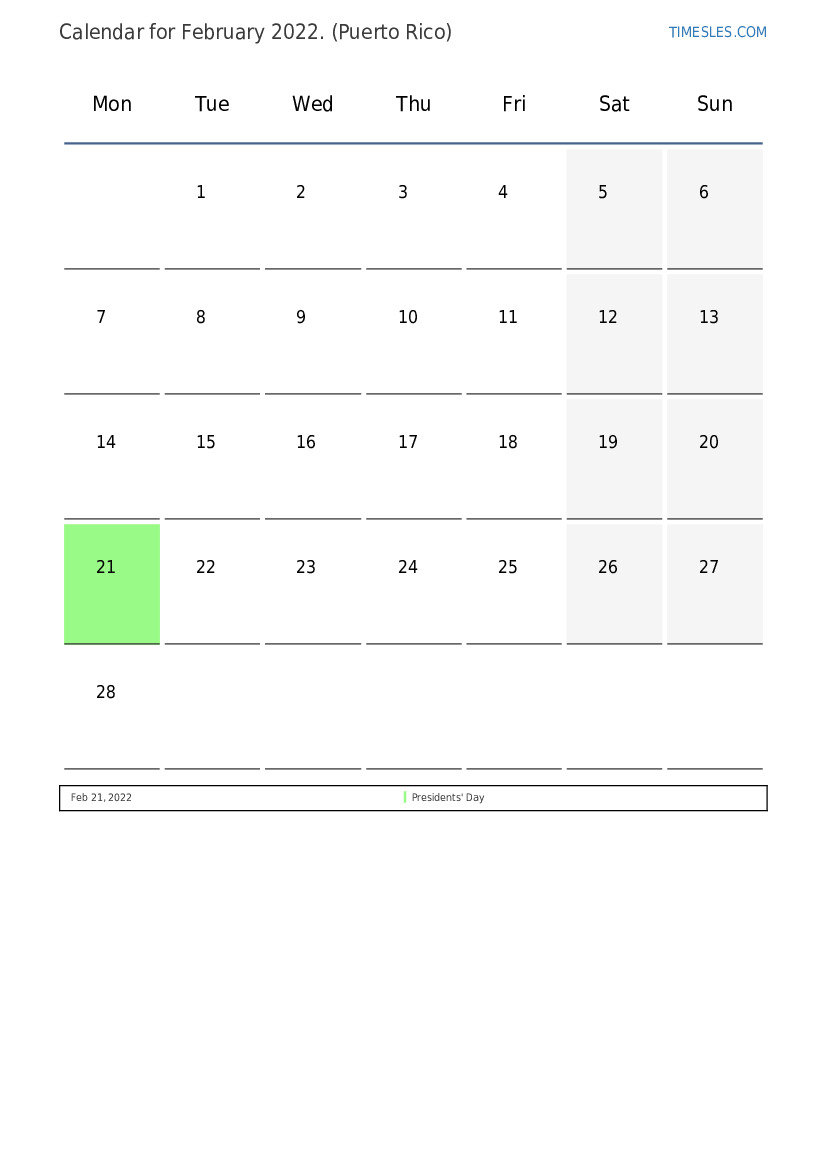 Calendar for February 2022. (Puerto Rico)

TIMESLES.COM

| Mon | Tue | Wed | Thu | Fri | Sat | Sun |
|---|---|---|---|---|---|---|
| | 1 | 2 | 3 | 4 | 5 | 6 |
| 7 | 8 | 9 | 10 | 11 | 12 | 13 |
| 14 | 15 | 16 | 17 | 18 | 19 | 20 |
| 21 | 22 | 23 | 24 | 25 | 26 | 27 |
| 28 | | | | | | |

| Feb 21, 2022 | Presidents' Day |
|---|---|